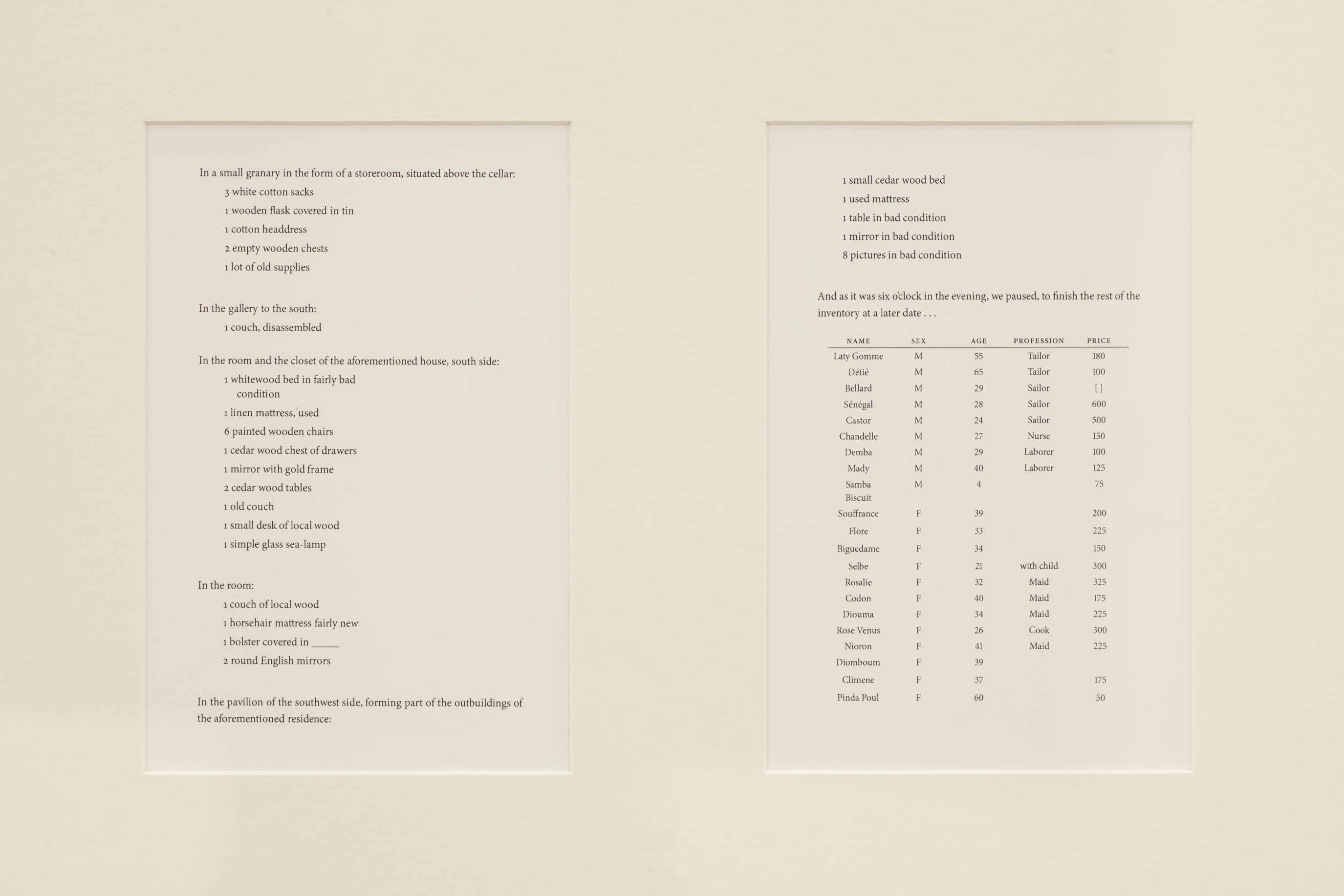 In a small granary in the form of a storeroom, situated above the cellar:

3 white cotton sacks
1 wooden flask covered in tin
1 cotton headdress
2 empty wooden chests
1 lot of old supplies

In the gallery to the south:

1 couch, disassembled

In the room and the closet of the aforementioned house, south side:

1 whitewood bed in fairly bad condition
1 linen mattress, used
6 painted wooden chairs
1 cedar wood chest of drawers
1 mirror with gold frame
2 cedar wood tables
1 old couch
1 small desk of local wood
1 simple glass sea-lamp

In the room:

1 couch of local wood
1 horsehair mattress fairly new
1 bolster covered in _____
2 round English mirrors

In the pavilion of the southwest side, forming part of the outbuildings of the aforementioned residence:

1 small cedar wood bed
1 used mattress
1 table in bad condition
1 mirror in bad condition
8 pictures in bad condition

And as it was six o'clock in the evening, we paused, to finish the rest of the inventory at a later date . . .

| NAME | SEX | AGE | PROFESSION | PRICE |
|---|---|---|---|---|
| Laty Gomme | M | 55 | Tailor | 180 |
| Détié | M | 65 | Tailor | 100 |
| Bellard | M | 29 | Sailor | [ ] |
| Sénégal | M | 28 | Sailor | 600 |
| Castor | M | 24 | Sailor | 500 |
| Chandelle | M | 27 | Nurse | 150 |
| Demba | M | 29 | Laborer | 100 |
| Mady | M | 40 | Laborer | 125 |
| Samba Biscuit | M | 4 | | 75 |
| Souffrance | F | 39 | | 200 |
| Flore | F | 33 | | 225 |
| Biguedame | F | 34 | | 150 |
| Selbe | F | 21 | with child | 300 |
| Rosalie | F | 32 | Maid | 325 |
| Codon | F | 40 | Maid | 175 |
| Diouma | F | 34 | Maid | 225 |
| Rose Venus | F | 26 | Cook | 300 |
| Nioron | F | 41 | Maid | 225 |
| Diomboum | F | 39 | | |
| Climene | F | 37 | | 175 |
| Pinda Poul | F | 60 | | 50 |